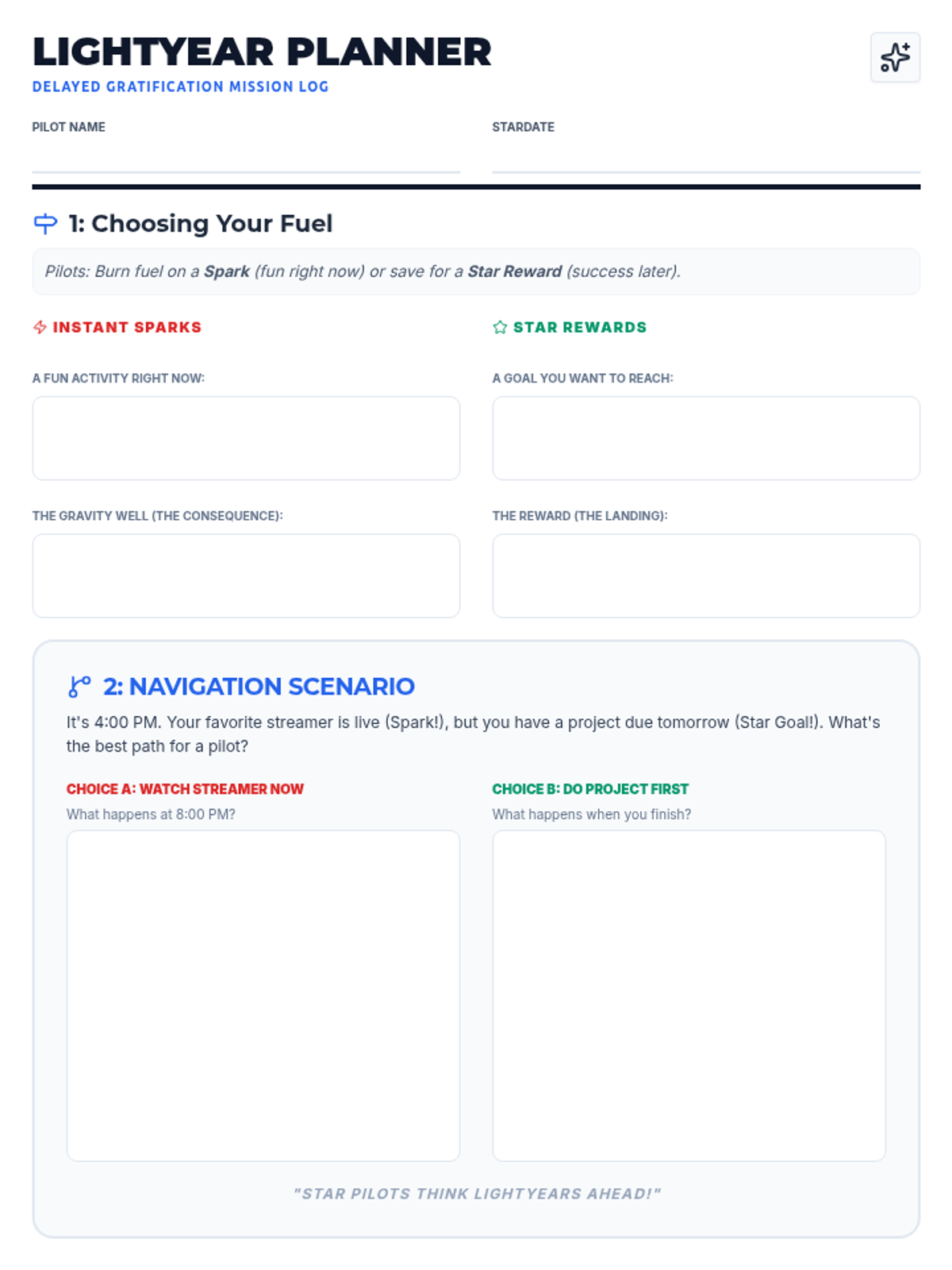 LIGHTYEAR PLANNER
DELAYED GRATIFICATION MISSION LOG

PILOT NAME

STARDATE

1: Choosing Your Fuel

Pilots: Burn fuel on a Spark (fun right now) or save for a Star Reward (success later).

INSTANT SPARKS

A FUN ACTIVITY RIGHT NOW:

THE GRAVITY WELL (THE CONSEQUENCE):

STAR REWARDS

A GOAL YOU WANT TO REACH:

THE REWARD (THE LANDING):

2: NAVIGATION SCENARIO

It's 4:00 PM. Your favorite streamer is live (Spark!), but you have a project due tomorrow (Star Goal!). What's the best path for a pilot?

CHOICE A: WATCH STREAMER NOW
What happens at 8:00 PM?

CHOICE B: DO PROJECT FIRST
What happens when you finish?

"STAR PILOTS THINK LIGHTYEARS AHEAD!"